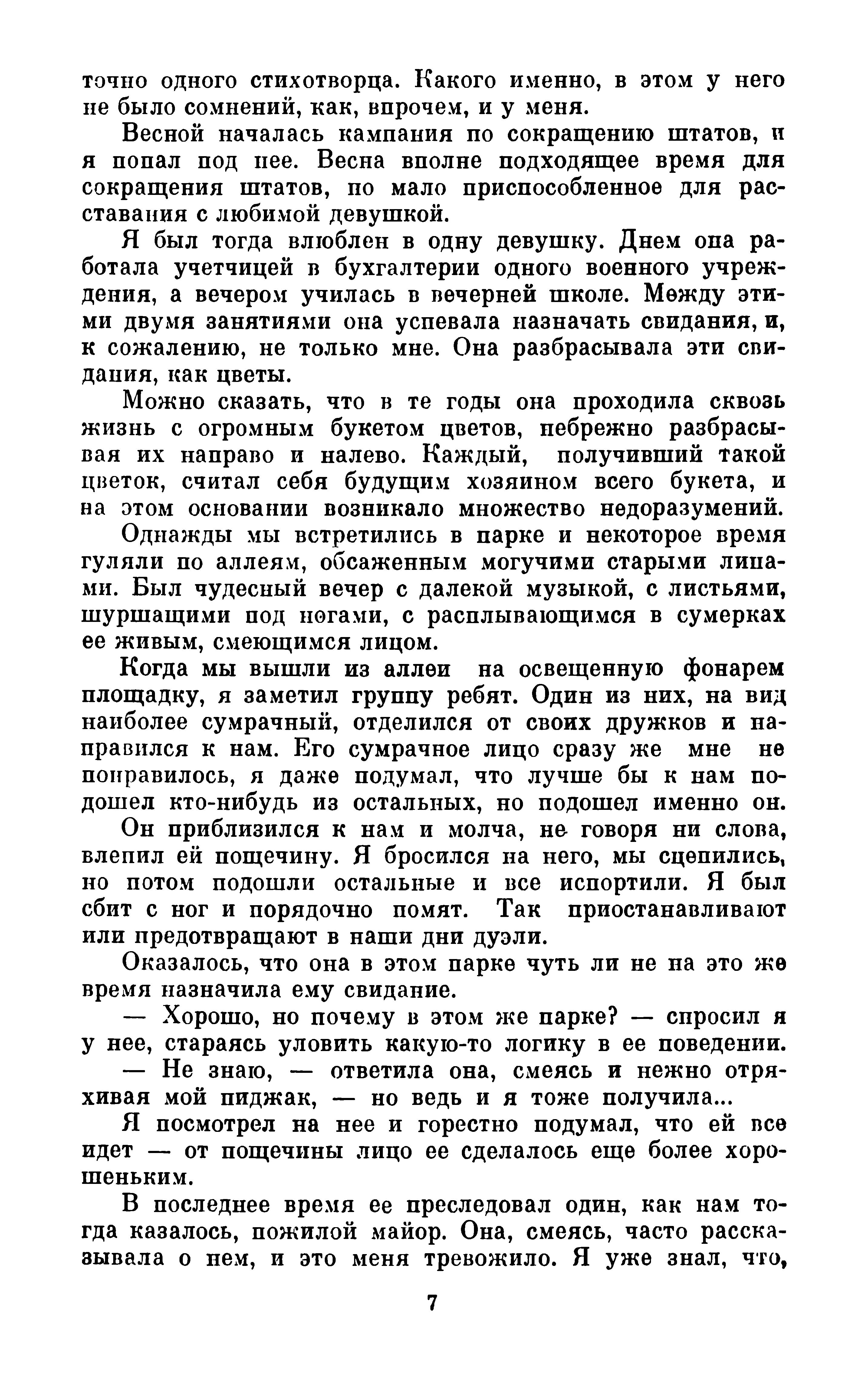 точно одного стихотворца. Какого именно, в этом у него не было сомнений, как, впрочем, и у меня.

Весной началась кампания по сокращению штатов, и я попал под нее. Весна вполне подходящее время для сокращения штатов, но мало приспособленное для расставания с любимой девушкой.

Я был тогда влюблен в одну девушку. Днем она работала учетчицей в бухгалтерии одного военного учреждения, а вечером училась в вечерней школе. Между этими двумя занятиями она успевала назначать свидания, и, к сожалению, не только мне. Она разбрасывала эти свидания, как цветы.

Можно сказать, что в те годы она проходила сквозь жизнь с огромным букетом цветов, небрежно разбрасывая их направо и налево. Каждый, получивший такой цветок, считал себя будущим хозяином всего букета, и на этом основании возникало множество недоразумений.

Однажды мы встретились в парке и некоторое время гуляли по аллеям, обсаженным могучими старыми липами. Был чудесный вечер с далекой музыкой, с листьями, шуршащими под ногами, с расплывающимся в сумерках ее живым, смеющимся лицом.

Когда мы вышли из аллеи на освещенную фонарем площадку, я заметил группу ребят. Один из них, на вид наиболее сумрачный, отделился от своих дружков и направился к нам. Его сумрачное лицо сразу же мне не понравилось, я даже подумал, что лучше бы к нам подошел кто-нибудь из остальных, но подошел именно он.

Он приблизился к нам и молча, не говоря ни слова, влепил ей пощечину. Я бросился на него, мы сцепились, но потом подошли остальные и все испортили. Я был сбит с ног и порядочно помят. Так приостанавливают или предотвращают в наши дни дуэли.

Оказалось, что она в этом парке чуть ли не на это же время назначила ему свидание.

— Хорошо, но почему в этом же парке? — спросил я у нее, стараясь уловить какую-то логику в ее поведении.

— Не знаю, — ответила она, смеясь и нежно отряхивая мой пиджак, — но ведь и я тоже получила...

Я посмотрел на нее и горестно подумал, что ей все идет — от пощечины лицо ее сделалось еще более хорошеньким.

В последнее время ее преследовал один, как нам тогда казалось, пожилой майор. Она, смеясь, часто рассказывала о нем, и это меня тревожило. Я уже знал, что,

7